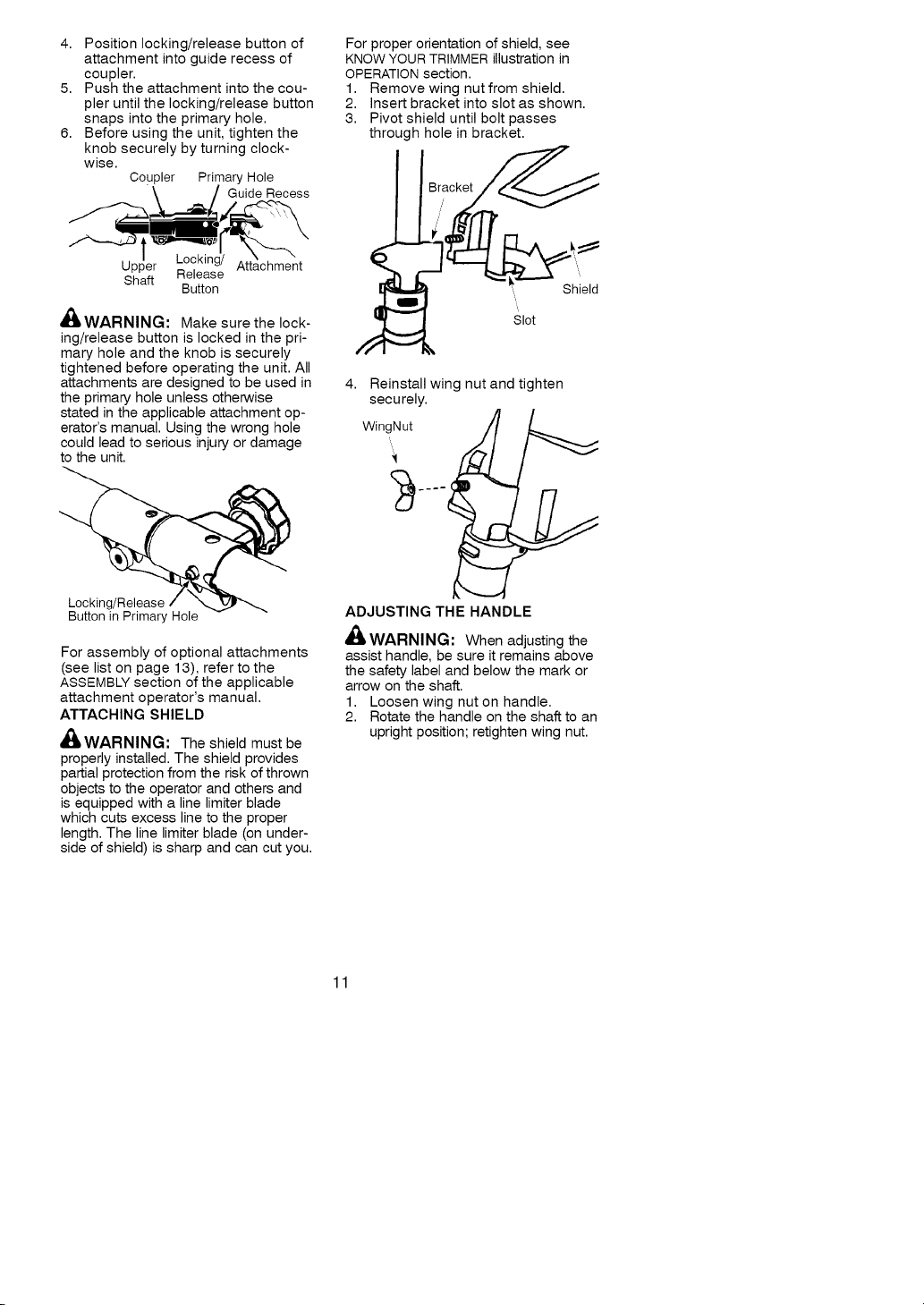 4. Position locking/release button of attachment into guide recess of coupler.
5. Push the attachment into the coupler until the locking/release button snaps into the primary hole.
6. Before using the unit, tighten the knob securely by turning clockwise.

Coupler

Primary Hole

Guide Recess

Upper Shaft

Locking/ Release Button

Attachment

WARNING: Make sure the locking/release button is locked in the primary hole and the knob is securely tightened before operating the unit. All attachments are designed to be used in the primary hole unless otherwise stated in the applicable attachment operator's manual. Using the wrong hole could lead to serious injury or damage to the unit.

Locking/Release Button in Primary Hole

For assembly of optional attachments (see list on page 13), refer to the ASSEMBLY section of the applicable attachment operator's manual.

ATTACHING SHIELD

WARNING: The shield must be properly installed. The shield provides partial protection from the risk of thrown objects to the operator and others and is equipped with a line limiter blade which cuts excess line to the proper length. The line limiter blade (on underside of shield) is sharp and can cut you.

For proper orientation of shield, see KNOW YOUR TRIMMER illustration in OPERATION section.
1. Remove wing nut from shield.
2. Insert bracket into slot as shown.
3. Pivot shield until bolt passes through hole in bracket.

Bracket

Shield

Slot

4. Reinstall wing nut and tighten securely.

WingNut

ADJUSTING THE HANDLE

WARNING: When adjusting the assist handle, be sure it remains above the safety label and below the mark or arrow on the shaft.
1. Loosen wing nut on handle.
2. Rotate the handle on the shaft to an upright position; retighten wing nut.

11